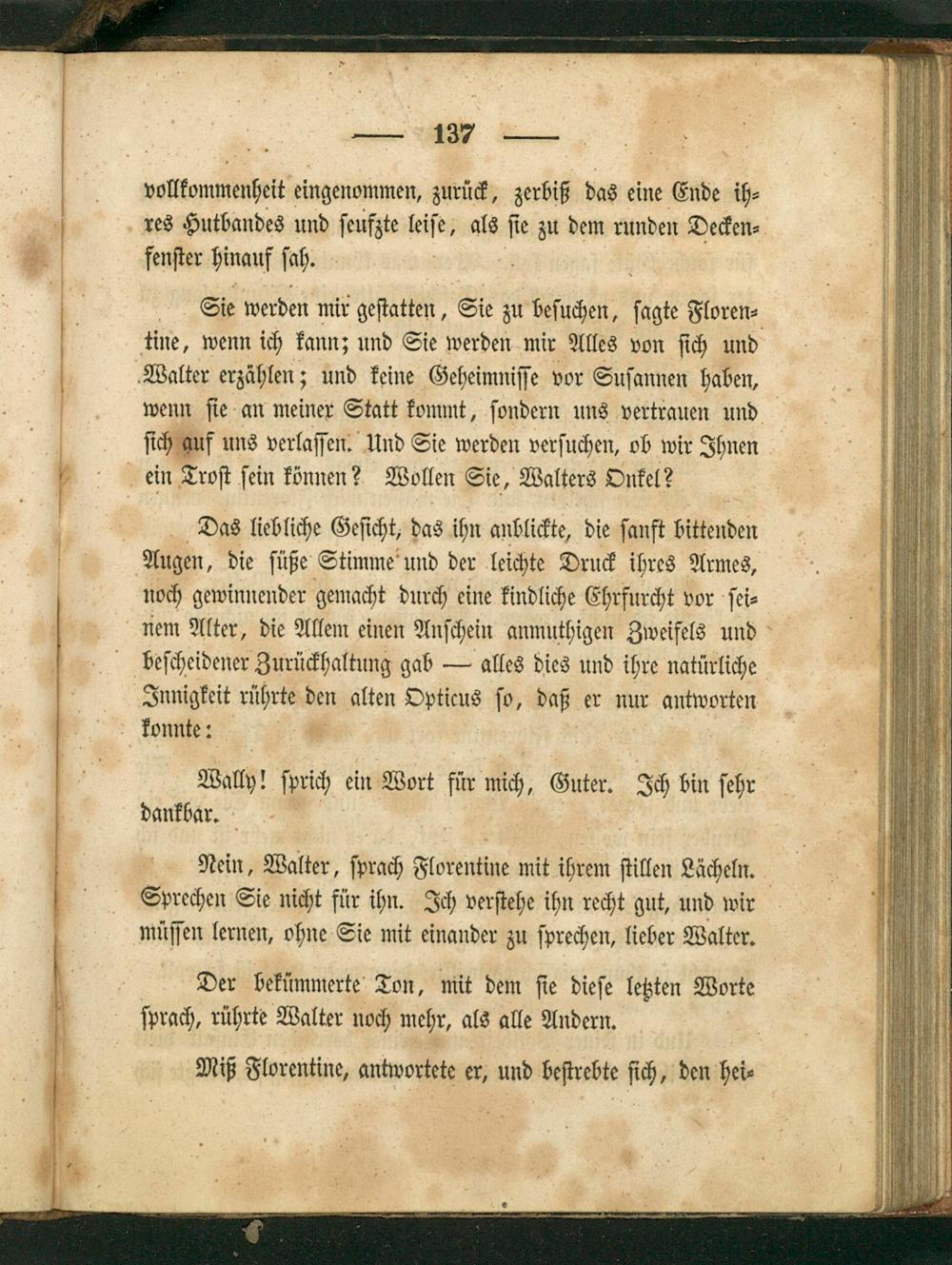 — 137 —

vollkommenheit eingenommen, zurück, zerbiß das eine Ende ihres Hutbandes und seufzte leise, als sie zu dem runden Deckenfenster hinauf sah.

Sie werden mir gestatten, Sie zu besuchen, sagte Florentine, wenn ich kann; und Sie werden mir Alles von sich und Walter erzählen; und keine Geheimnisse vor Susannen haben, wenn sie an meiner Statt kommt, sondern uns vertrauen und sich auf uns verlassen. Und Sie werden versuchen, ob wir Ihnen ein Trost sein können? Wollen Sie, Walters Onkel?

Das liebliche Gesicht, das ihn anblickte, die sanft bittenden Augen, die süße Stimme und der leichte Druck ihres Armes, noch gewinnender gemacht durch eine kindliche Ehrfurcht vor seinem Alter, die Allem einen Anschein anmuthigen Zweifels und bescheidener Zurückhaltung gab — alles dies und ihre natürliche Innigkeit rührte den alten Opticus so, daß er nur antworten konnte:

Wally! sprich ein Wort für mich, Guter. Ich bin sehr dankbar.

Nein, Walter, sprach Florentine mit ihrem stillen Lächeln. Sprechen Sie nicht für ihn. Ich verstehe ihn recht gut, und wir müssen lernen, ohne Sie mit einander zu sprechen, lieber Walter.

Der bekümmerte Ton, mit dem sie diese letzten Worte sprach, rührte Walter noch mehr, als alle Andern.

Miß Florentine, antwortete er, und bestrebte sich, den hei-